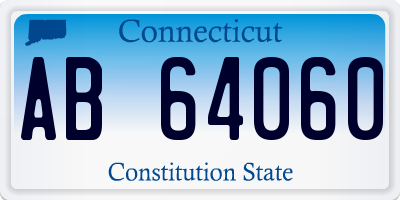 Connecticut

AB 64060

Constitution State